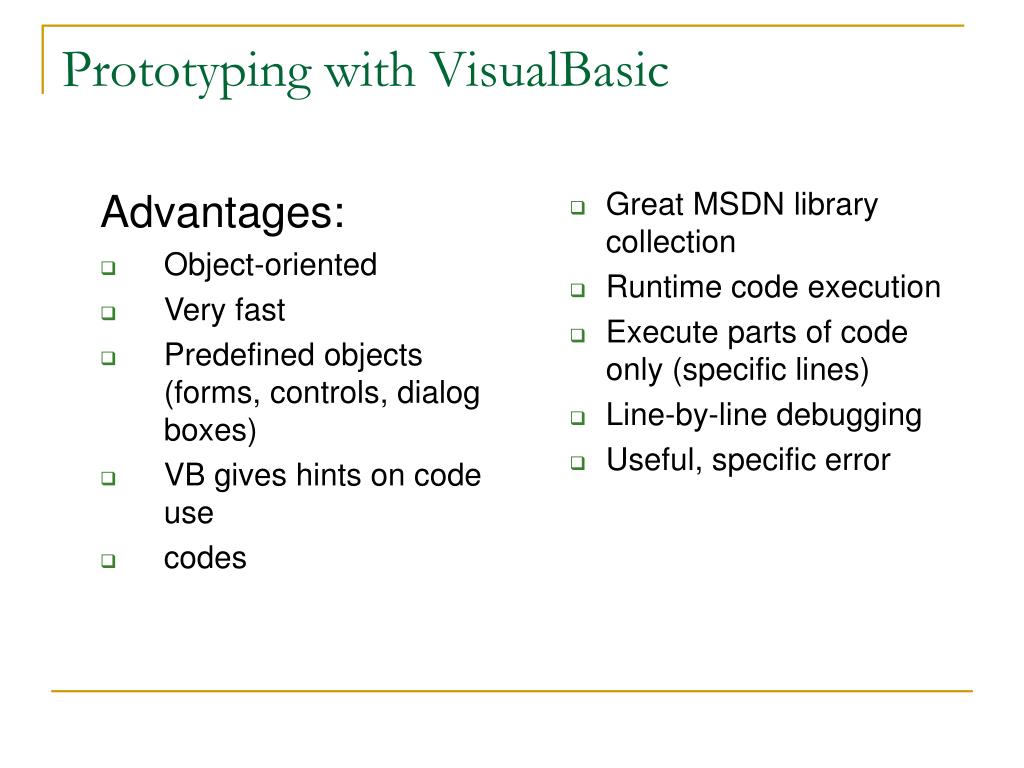 Prototyping with VisualBasic

Advantages:

- Object-oriented
- Very fast
- Predefined objects (forms, controls, dialog boxes)
- VB gives hints on code use
- codes

- Great MSDN library collection
- Runtime code execution
- Execute parts of code only (specific lines)
- Line-by-line debugging
- Useful, specific error